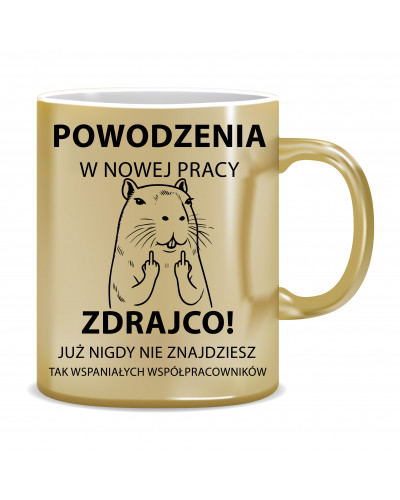 POWODZENIA
W NOWEJ PRACY

ZDRAJCO!
JUŻ NIGDY NIE ZNAJDZIESZ
TAK WSPANIAŁYCH WSPÓŁPRACOWNIKÓW